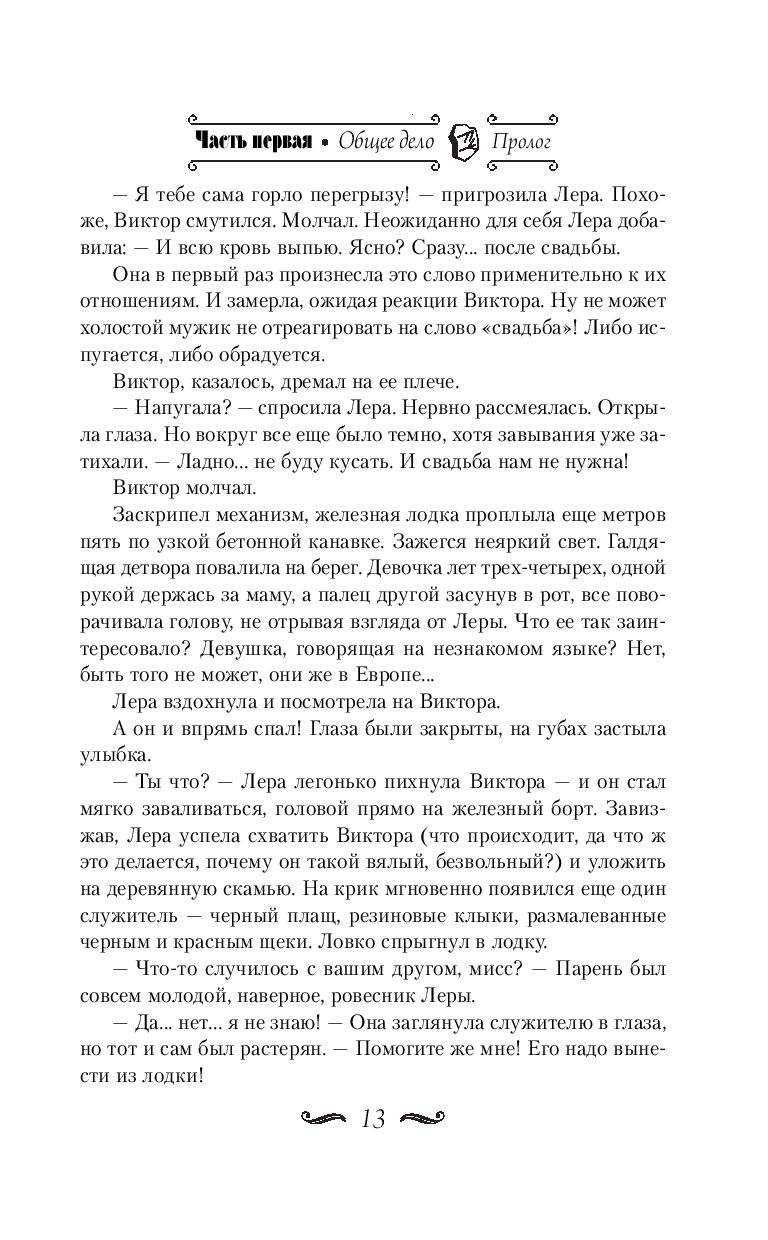 Часть первая • Общее дело Пролог

— Я тебе сама горло перегрызу! — пригрозила Лера. Похоже, Виктор смутился. Молчал. Неожиданно для себя Лера добавила: — И всю кровь выпью. Ясно? Сразу... после свадьбы.

Она в первый раз произнесла это слово применительно к их отношениям. И замерла, ожидая реакции Виктора. Ну не может холостой мужик не отреагировать на слово «свадьба»! Либо испугается, либо обрадуется.

Виктор, казалось, дремал на ее плече.

— Напугала? — спросила Лера. Нервно рассмеялась. Открыла глаза. Но вокруг все еще было темно, хотя завывания уже затихали. — Ладно... не буду кусать. И свадьба нам не нужна!

Виктор молчал.

Заскрипел механизм, железная лодка проплыла еще метров пять по узкой бетонной канавке. Зажегся неяркий свет. Галдящая детвора повалила на берег. Девочка лет трех-четырех, одной рукой держась за маму, а палец другой засунув в рот, все поворачивала голову, не отрывая взгляда от Леры. Что ее так заинтересовало? Девушка, говорящая на незнакомом языке? Нет, быть того не может, они же в Европе...

Лера вздохнула и посмотрела на Виктора.

А он и впрямь спал! Глаза были закрыты, на губах застыла улыбка.

— Ты что? — Лера легонько пихнула Виктора — и он стал мягко заваливаться, головой прямо на железный борт. Завизжав, Лера успела схватить Виктора (что происходит, да что ж это делается, почему он такой вялый, безвольный?) и уложить на деревянную скамью. На крик мгновенно появился еще один служитель — черный плащ, резиновые клыки, размалеванные черным и красным щеки. Ловко спрыгнул в лодку.

— Что-то случилось с вашим другом, мисс? — Парень был совсем молодой, наверное, ровесник Леры.

— Да... нет... я не знаю! — Она заглянула служителю в глаза, но тот и сам был растерян. — Помогите же мне! Его надо вынести из лодки!

13